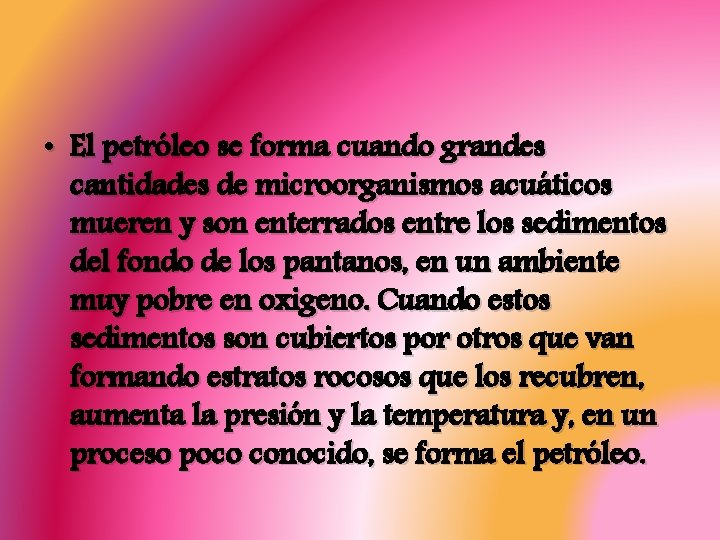 • El petróleo se forma cuando grandes cantidades de microorganismos acuáticos mueren y son enterrados entre los sedimentos del fondo de los pantanos, en un ambiente muy pobre en oxigeno. Cuando estos sedimentos son cubiertos por otros que van formando estratos rocosos que los recubren, aumenta la presión y la temperatura y, en un proceso poco conocido, se forma el petróleo.